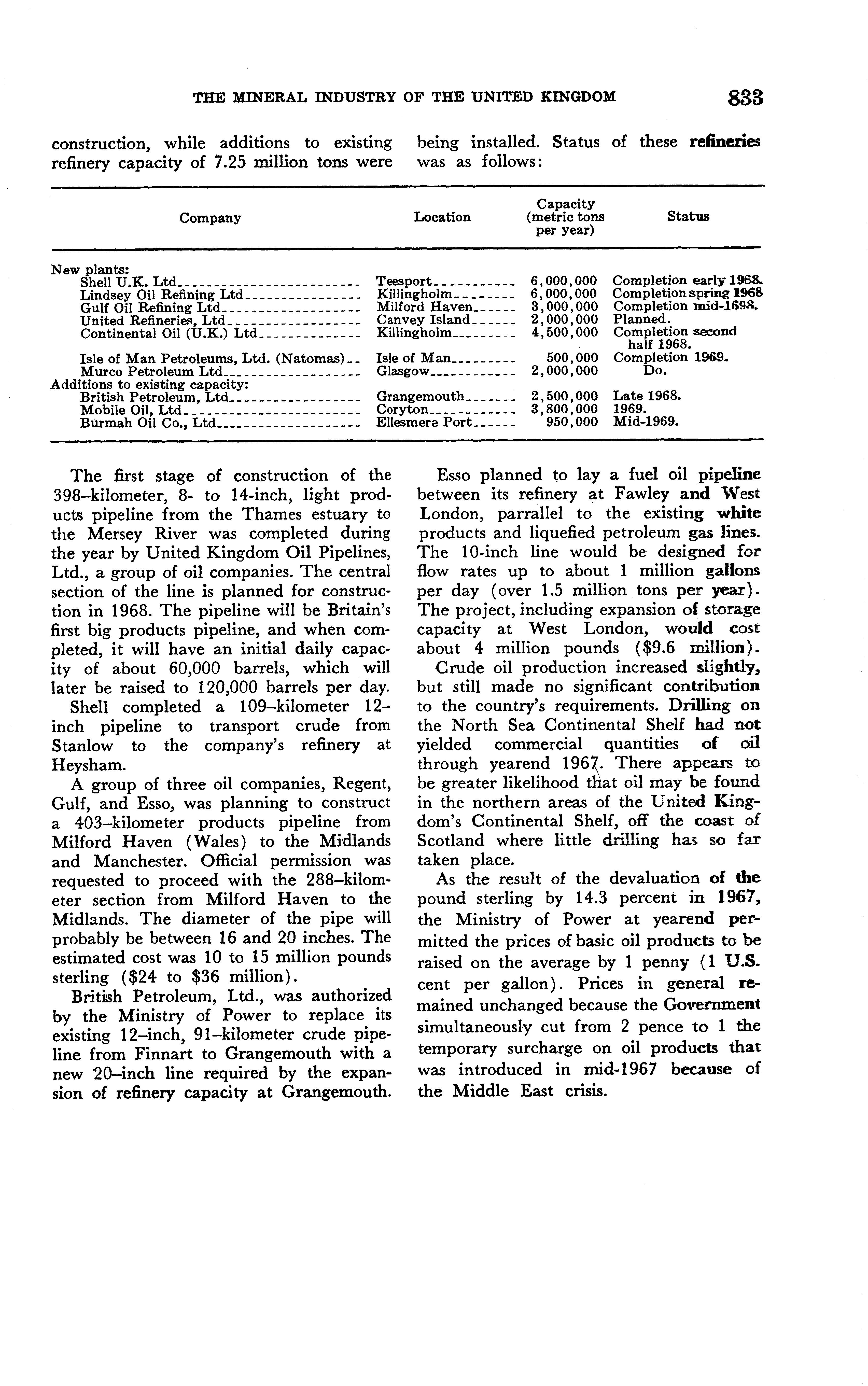 THE MINERAL INDUSTRY OF THE UNITED KINGDOM 833

construction, while additions to existing refinery capacity of 7.25 million tons were being installed. Status of these refineries was as follows:

| Company | Location | Capacity (metric tons per year) | Status |
|---|---|---|---|
| New plants: | | | |
| Shell U.K. Ltd | Teesport | 6,000,000 | Completion early 1968. |
| Lindsey Oil Refining Ltd | Killingholm | 6,000,000 | Completion spring 1968 |
| Gulf Oil Refining Ltd | Milford Haven | 3,000,000 | Completion mid-1698. |
| United Refineries, Ltd | Canvey Island | 2,000,000 | Planned. |
| Continental Oil (U.K.) Ltd | Killingholm | 4,500,000 | Completion second half 1968. |
| Isle of Man Petroleums, Ltd. (Natomas) | Isle of Man | 500,000 | Completion 1969. |
| Murco Petroleum Ltd | Glasgow | 2,000,000 | Do. |
| Additions to existing capacity: | | | |
| British Petroleum, Ltd | Grangemouth | 2,500,000 | Late 1968. |
| Mobile Oil, Ltd | Coryton | 3,800,000 | 1969. |
| Burmah Oil Co., Ltd | Ellesmere Port | 950,000 | Mid-1969. |

The first stage of construction of the 398–kilometer, 8- to 14-inch, light products pipeline from the Thames estuary to the Mersey River was completed during the year by United Kingdom Oil Pipelines, Ltd., a group of oil companies. The central section of the line is planned for construction in 1968. The pipeline will be Britain's first big products pipeline, and when completed, it will have an initial daily capacity of about 60,000 barrels, which will later be raised to 120,000 barrels per day.

Shell completed a 109–kilometer 12–inch pipeline to transport crude from Stanlow to the company's refinery at Heysham.

A group of three oil companies, Regent, Gulf, and Esso, was planning to construct a 403–kilometer products pipeline from Milford Haven (Wales) to the Midlands and Manchester. Official permission was requested to proceed with the 288–kilometer section from Milford Haven to the Midlands. The diameter of the pipe will probably be between 16 and 20 inches. The estimated cost was 10 to 15 million pounds sterling ($24 to $36 million).

British Petroleum, Ltd., was authorized by the Ministry of Power to replace its existing 12–inch, 91–kilometer crude pipeline from Finnart to Grangemouth with a new 20–inch line required by the expansion of refinery capacity at Grangemouth.

Esso planned to lay a fuel oil pipeline between its refinery at Fawley and West London, parrallel to the existing white products and liquefied petroleum gas lines. The 10-inch line would be designed for flow rates up to about 1 million gallons per day (over 1.5 million tons per year). The project, including expansion of storage capacity at West London, would cost about 4 million pounds ($9.6 million).

Crude oil production increased slightly, but still made no significant contribution to the country's requirements. Drilling on the North Sea Continental Shelf had not yielded commercial quantities of oil through yearend 1967. There appears to be greater likelihood that oil may be found in the northern areas of the United Kingdom's Continental Shelf, off the coast of Scotland where little drilling has so far taken place.

As the result of the devaluation of the pound sterling by 14.3 percent in 1967, the Ministry of Power at yearend permitted the prices of basic oil products to be raised on the average by 1 penny (1 U.S. cent per gallon). Prices in general remained unchanged because the Government simultaneously cut from 2 pence to 1 the temporary surcharge on oil products that was introduced in mid-1967 because of the Middle East crisis.